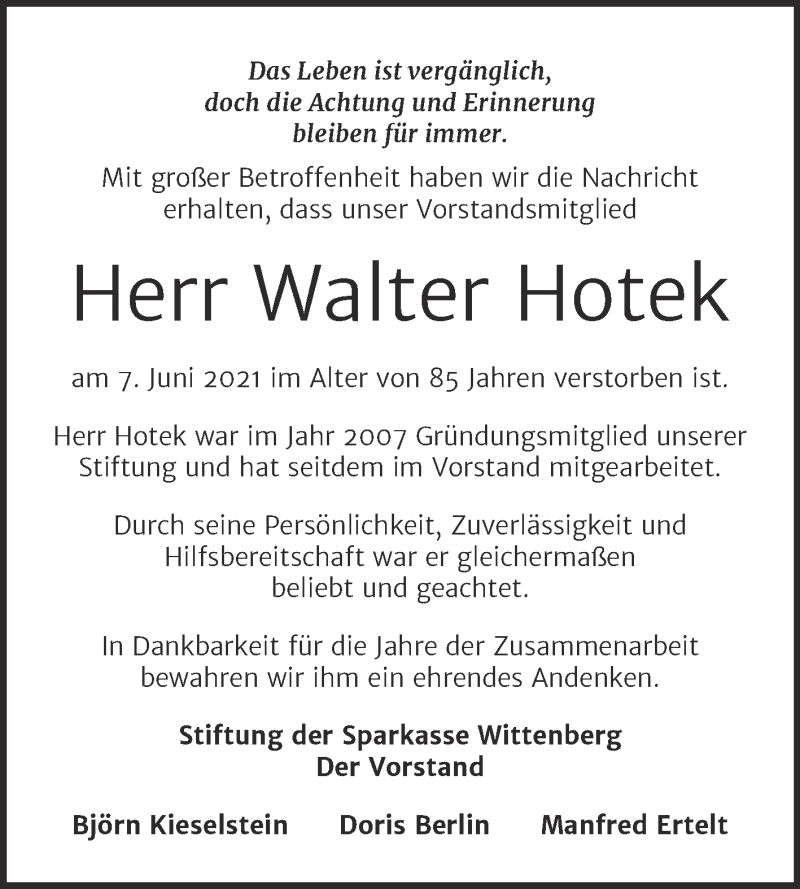 Das Leben ist vergänglich, doch die Achtung und Erinnerung bleiben für immer.

Mit großer Betroffenheit haben wir die Nachricht erhalten, dass unser Vorstandsmitglied

Herr Walter Hotek

am 7. Juni 2021 im Alter von 85 Jahren verstorben ist.

Herr Hotek war im Jahr 2007 Gründungsmitglied unserer Stiftung und hat seitdem im Vorstand mitgearbeitet.

Durch seine Persönlichkeit, Zuverlässigkeit und Hilfsbereitschaft war er gleichermaßen beliebt und geachtet.

In Dankbarkeit für die Jahre der Zusammenarbeit bewahren wir ihm ein ehrendes Andenken.

Stiftung der Sparkasse Wittenberg
Der Vorstand

Björn Kieselstein Doris Berlin Manfred Ertelt